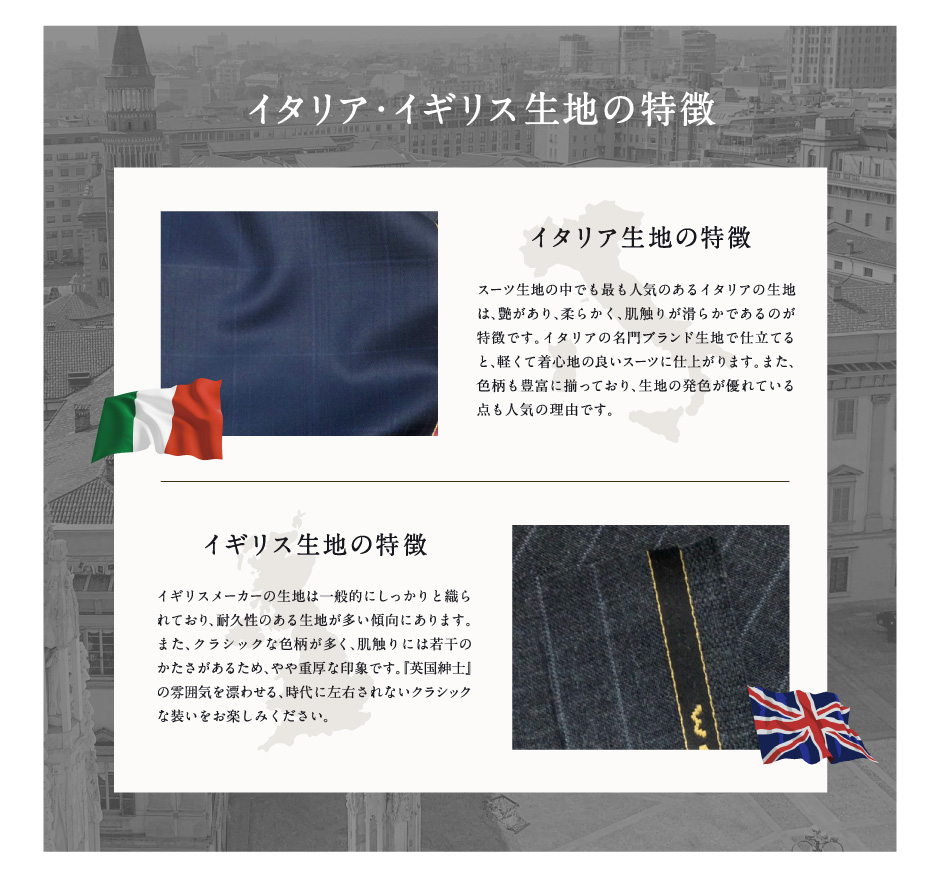 イタリア・イギリス生地の特徴

イタリア生地の特徴

スーツ生地の中でも最も人気のあるイタリアの生地は、艶があり、柔らかく、肌触りが滑らかであるのが特徴です。イタリアの名門ブランド生地で仕立てると、軽くて着心地の良いスーツに仕上がります。また、色柄も豊富に揃っており、生地の発色が優れている点も人気の理由です。

イギリス生地の特徴

イギリスメーカーの生地は一般的にしっかりと織られており、耐久性のある生地が多い傾向にあります。また、クラシックな色柄が多く、肌触りには若干のかたさがあるため、やや重厚な印象です。『英国紳士』の雰囲気を漂わせる、時代に左右されないクラシックな装いをお楽しみください。